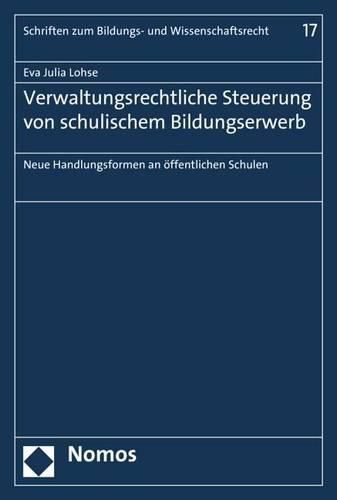 Schriften zum Bildungs- und Wissenschaftsrecht 17

Eva Julia Lohse

Verwaltungsrechtliche Steuerung von schulischem Bildungserwerb

Neue Handlungsformen an öffentlichen Schulen

Nomos